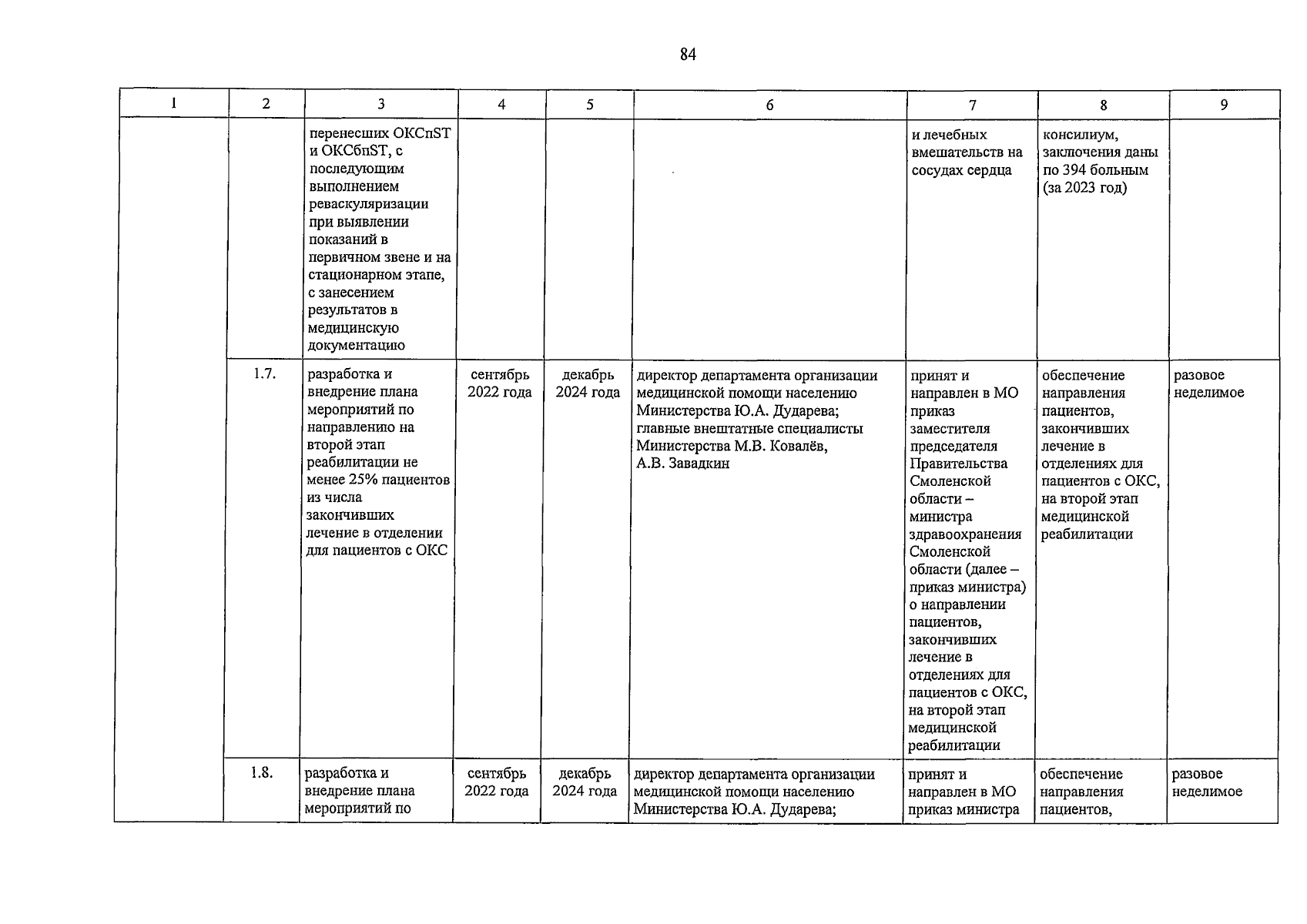 84

| 1 | 2 | 3 | 4 | 5 | 6 | 7 | 8 | 9 |
|---|---|---|---|---|---|---|---|---|
| | | перенесших ОКСпST и ОКСбпST, с последующим выполнением реваскуляризации при выявлении показаний в первичном звене и на стационарном этапе, с занесением результатов в медицинскую документацию | | | | и лечебных вмешательств на сосудах сердца | консилиум, заключения даны по 394 больным (за 2023 год) | |
| | 1.7. | разработка и внедрение плана мероприятий по направлению на второй этап реабилитации не менее 25% пациентов из числа закончивших лечение в отделении для пациентов с ОКС | сентябрь 2022 года | декабрь 2024 года | директор департамента организации медицинской помощи населению Министерства Ю.А. Дударева; главные внештатные специалисты Министерства М.В. Ковалёв, А.В. Завадкин | принят и направлен в МО приказ заместителя председателя Правительства Смоленской области – министра здравоохранения Смоленской области (далее – приказ министра) о направлении пациентов, закончивших лечение в отделениях для пациентов с ОКС, на второй этап медицинской реабилитации | обеспечение направления пациентов, закончивших лечение в отделениях для пациентов с ОКС, на второй этап медицинской реабилитации | разовое неделимое |
| | 1.8. | разработка и внедрение плана мероприятий по | сентябрь 2022 года | декабрь 2024 года | директор департамента организации медицинской помощи населению Министерства Ю.А. Дударева; | принят и направлен в МО приказ министра | обеспечение направления пациентов, | разовое неделимое |